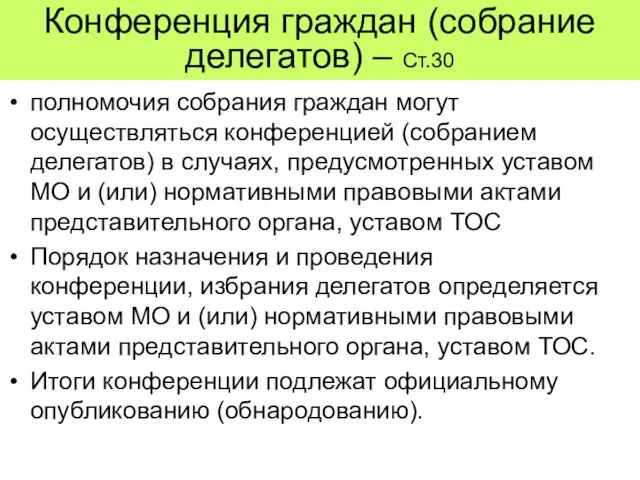 Конференция граждан (собрание делегатов) – Ст.30

• полномочия собрания граждан могут осуществляться конференцией (собранием делегатов) в случаях, предусмотренных уставом МО и (или) нормативными правовыми актами представительного органа, уставом ТОС
• Порядок назначения и проведения конференции, избрания делегатов определяется уставом МО и (или) нормативными правовыми актами представительного органа, уставом ТОС.
• Итоги конференции подлежат официальному опубликованию (обнародованию).